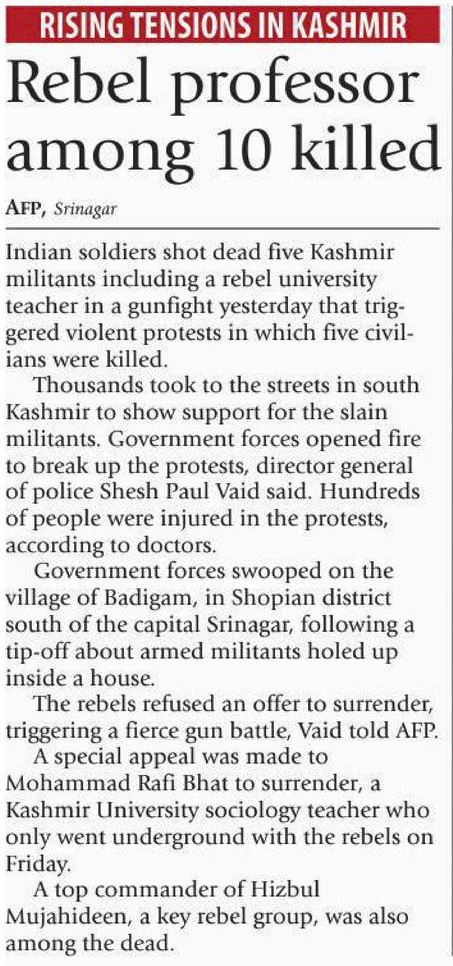 RISING TENSIONS IN KASHMIR

Rebel professor among 10 killed

AFP, Srinagar

Indian soldiers shot dead five Kashmir militants including a rebel university teacher in a gunfight yesterday that triggered violent protests in which five civilians were killed.

Thousands took to the streets in south Kashmir to show support for the slain militants. Government forces opened fire to break up the protests, director general of police Shesh Paul Vaid said. Hundreds of people were injured in the protests, according to doctors.

Government forces swooped on the village of Badigam, in Shopian district south of the capital Srinagar, following a tip-off about armed militants holed up inside a house.

The rebels refused an offer to surrender, triggering a fierce gun battle, Vaid told AFP.

A special appeal was made to Mohammad Rafi Bhat to surrender, a Kashmir University sociology teacher who only went underground with the rebels on Friday.

A top commander of Hizbul Mujahideen, a key rebel group, was also among the dead.